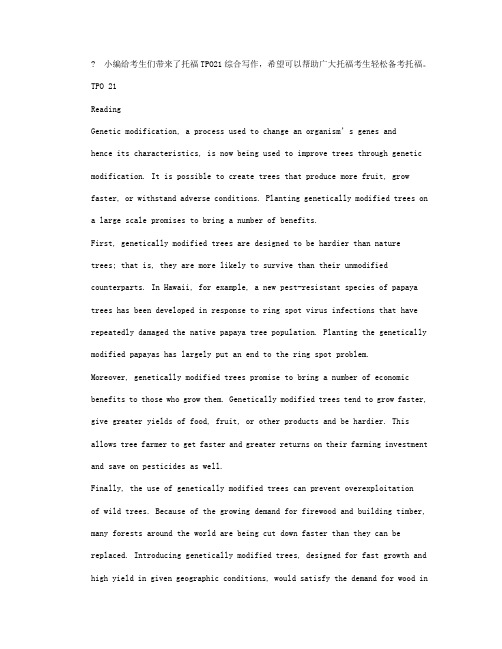 ? 小编给考生们带来了托福TPO21综合写作，希望可以帮助广大托福考生轻松备考托福。

TPO 21

Reading

Genetic modification, a process used to change an organism's genes and hence its characteristics, is now being used to improve trees through genetic modification. It is possible to create trees that produce more fruit, grow faster, or withstand adverse conditions. Planting genetically modified trees on a large scale promises to bring a number of benefits.

First, genetically modified trees are designed to be hardier than nature trees; that is, they are more likely to survive than their unmodified counterparts. In Hawaii, for example, a new pest-resistant species of papaya trees has been developed in response to ring spot virus infections that have repeatedly damaged the native papaya tree population. Planting the genetically modified papayas has largely put an end to the ring spot problem.

Moreover, genetically modified trees promise to bring a number of economic benefits to those who grow them. Genetically modified trees tend to grow faster, give greater yields of food, fruit, or other products and be hardier. This allows tree farmer to get faster and greater returns on their farming investment and save on pesticides as well.

Finally, the use of genetically modified trees can prevent overexploitation of wild trees. Because of the growing demand for firewood and building timber, many forests around the world are being cut down faster than they can be replaced. Introducing genetically modified trees, designed for fast growth and high yield in given geographic conditions, would satisfy the demand for wood in